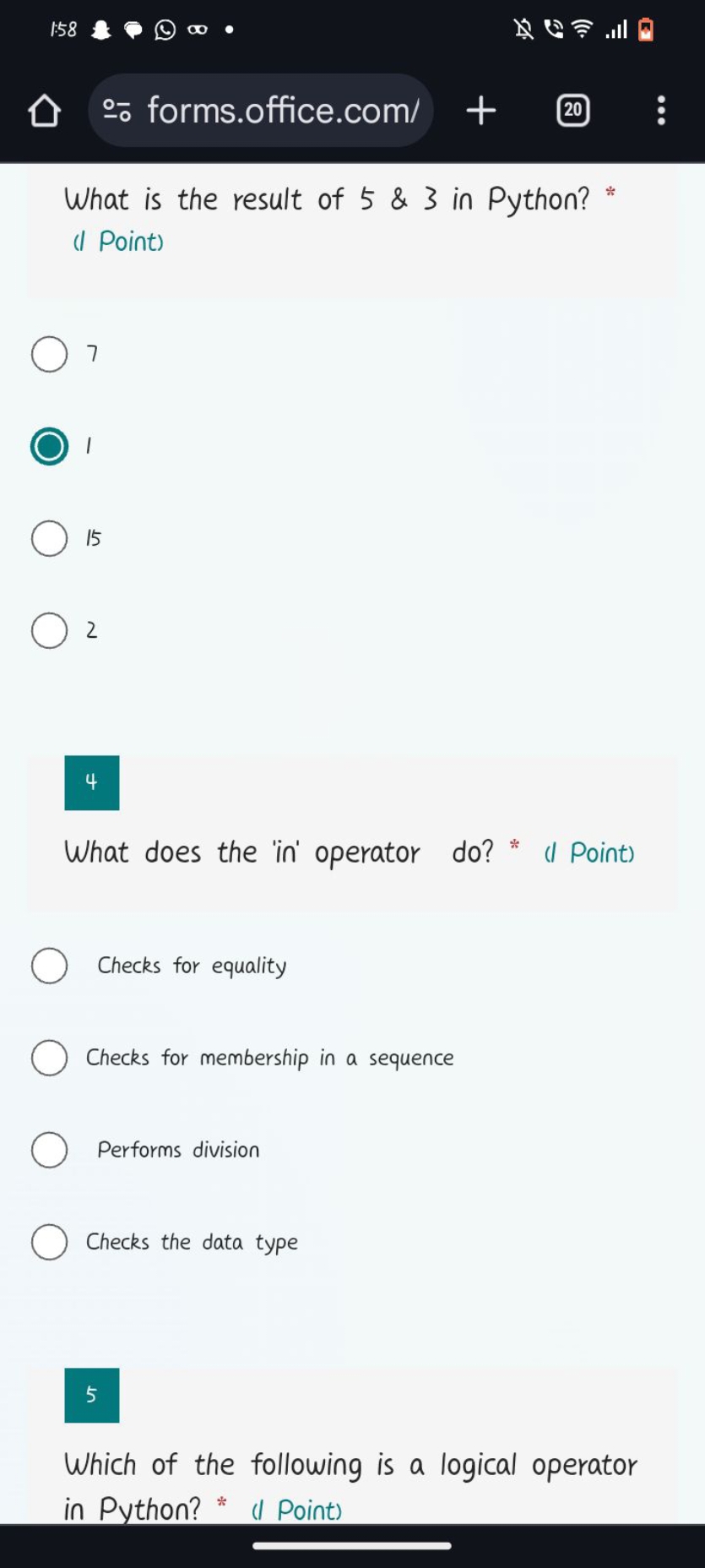 1:58

forms.office.com/

20

What is the result of 5 & 3 in Python? *
(1 Point)

7

1

15

2

4

What does the 'in' operator do? * (1 Point)

Checks for equality

Checks for membership in a sequence

Performs division

Checks the data type

5

Which of the following is a logical operator in Python? * (1 Point)